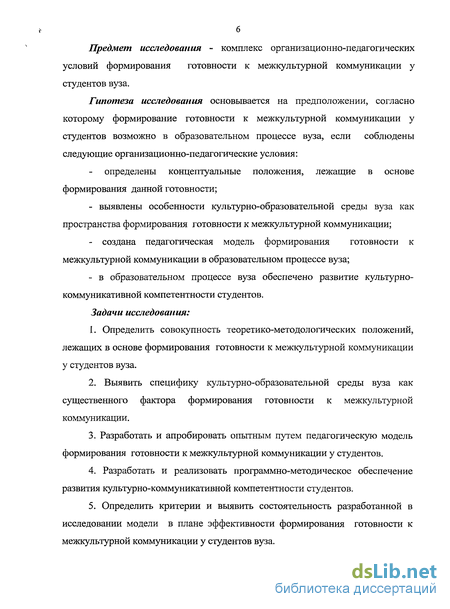 6

Предмет исследования - комплекс организационно-педагогических условий формирования готовности к межкультурной коммуникации у студентов вуза.

Гипотеза исследования основывается на предположении, согласно которому формирование готовности к межкультурной коммуникации у студентов возможно в образовательном процессе вуза, если соблюдены следующие организационно-педагогические условия:

- определены концептуальные положения, лежащие в основе формирования данной готовности;

- выявлены особенности культурно-образовательной среды вуза как пространства формирования готовности к межкультурной коммуникации;

- создана педагогическая модель формирования готовности к межкультурной коммуникации в образовательном процессе вуза;

- в образовательном процессе вуза обеспечено развитие культурно-коммуникативной компетентности студентов.

Задачи исследования:

1. Определить совокупность теоретико-методологических положений, лежащих в основе формирования готовности к межкультурной коммуникации у студентов вуза.

2. Выявить специфику культурно-образовательной среды вуза как существенного фактора формирования готовности к межкультурной коммуникации.

3. Разработать и апробировать опытным путем педагогическую модель формирования готовности к межкультурной коммуникации у студентов.

4. Разработать и реализовать программно-методическое обеспечение развития культурно-коммуникативной компетентности студентов.

5. Определить критерии и выявить состоятельность разработанной в исследовании модели в плане эффективности формирования готовности к межкультурной коммуникации у студентов вуза.

dsLib.net
библиотека диссертаций